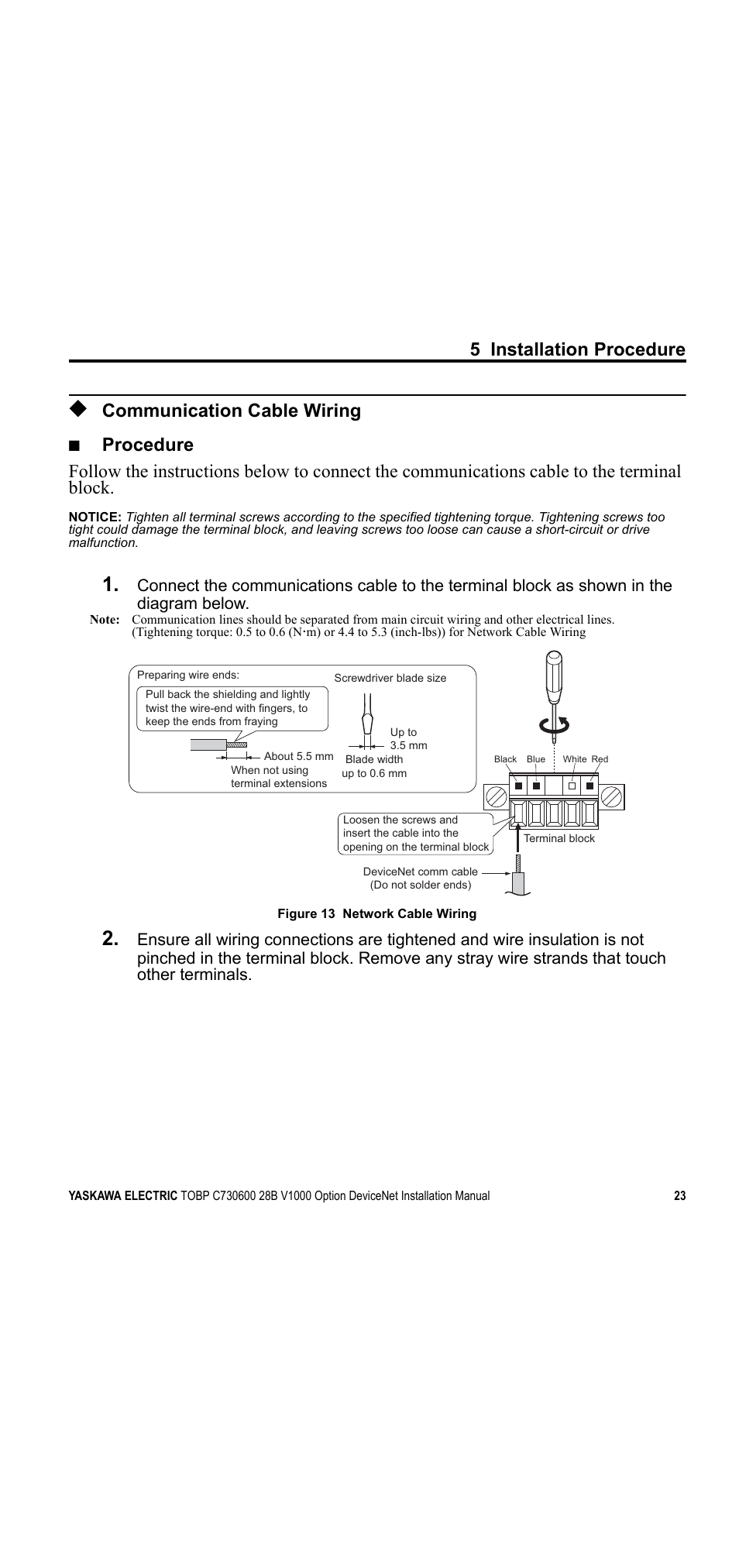 5 Installation Procedure

◆ Communication Cable Wiring

■ Procedure

Follow the instructions below to connect the communications cable to the terminal block.

NOTICE: Tighten all terminal screws according to the specified tightening torque. Tightening screws too tight could damage the terminal block, and leaving screws too loose can cause a short-circuit or drive malfunction.

1. Connect the communications cable to the terminal block as shown in the diagram below.

Note: Communication lines should be separated from main circuit wiring and other electrical lines. (Tightening torque: 0.5 to 0.6 (N·m) or 4.4 to 5.3 (inch-lbs)) for Network Cable Wiring

Preparing wire ends:
Pull back the shielding and lightly twist the wire-end with fingers, to keep the ends from fraying
About 5.5 mm
When not using terminal extensions
Screwdriver blade size
Up to 3.5 mm
Blade width up to 0.6 mm
Black Blue White Red
Loosen the screws and insert the cable into the opening on the terminal block
Terminal block
DeviceNet comm cable (Do not solder ends)

Figure 13 Network Cable Wiring

2. Ensure all wiring connections are tightened and wire insulation is not pinched in the terminal block. Remove any stray wire strands that touch other terminals.

YASKAWA ELECTRIC TOBP C730600 28B V1000 Option DeviceNet Installation Manual 23